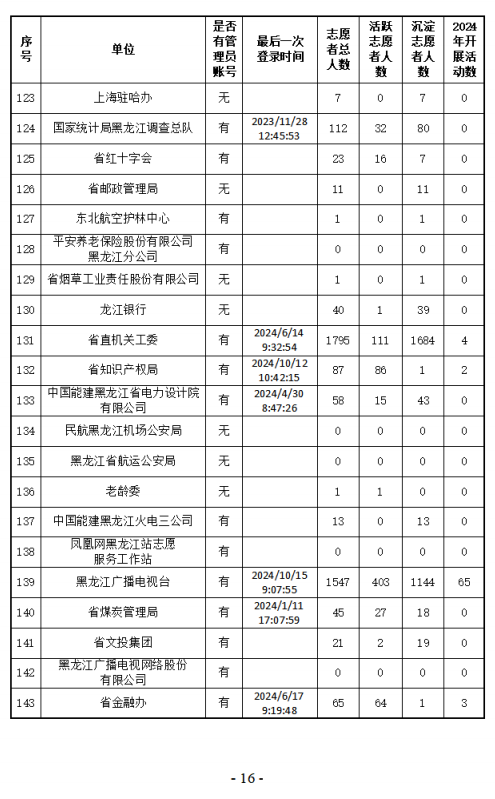 | 序号 | 单位 | 是否有管理员账号 | 最后一次登录时间 | 志愿者总人数 | 活跃志愿者人数 | 沉淀志愿者人数 | 2024年开展活动数 |
|---|---|---|---|---|---|---|---|
| 123 | 上海驻哈办 | 无 | | 7 | 0 | 7 | 0 |
| 124 | 国家统计局黑龙江调查总队 | 有 | 2023/11/28 12:45:53 | 112 | 32 | 80 | 0 |
| 125 | 省红十字会 | 有 | | 23 | 16 | 7 | 0 |
| 126 | 省邮政管理局 | 无 | | 11 | 0 | 11 | 0 |
| 127 | 东北航空护林中心 | 有 | | 1 | 0 | 1 | 0 |
| 128 | 平安养老保险股份有限公司黑龙江分公司 | 有 | | 0 | 0 | 0 | 0 |
| 129 | 省烟草工业责任股份有限公司 | 无 | | 1 | 0 | 1 | 0 |
| 130 | 龙江银行 | 无 | | 40 | 1 | 39 | 0 |
| 131 | 省直机关工委 | 有 | 2024/6/14 9:32:54 | 1795 | 111 | 1684 | 4 |
| 132 | 省知识产权局 | 有 | 2024/10/12 10:42:15 | 87 | 86 | 1 | 2 |
| 133 | 中国能建黑龙江省电力设计院有限公司 | 有 | 2024/4/30 8:47:26 | 58 | 15 | 43 | 0 |
| 134 | 民航黑龙江机场公安局 | 无 | | 0 | 0 | 0 | 0 |
| 135 | 黑龙江省航运公安局 | 无 | | 0 | 0 | 0 | 0 |
| 136 | 老龄委 | 无 | | 1 | 1 | 0 | 0 |
| 137 | 中国能建黑龙江火电三公司 | 有 | | 13 | 0 | 13 | 0 |
| 138 | 凤凰网黑龙江站志愿服务工作站 | 有 | | 0 | 0 | 0 | 0 |
| 139 | 黑龙江广播电视台 | 有 | 2024/10/15 9:07:55 | 1547 | 403 | 1144 | 65 |
| 140 | 省煤炭管理局 | 有 | 2024/1/11 17:07:59 | 45 | 27 | 18 | 0 |
| 141 | 省文投集团 | 有 | | 21 | 2 | 19 | 0 |
| 142 | 黑龙江广播电视网络股份有限公司 | 有 | | 0 | 0 | 0 | 0 |
| 143 | 省金融办 | 有 | 2024/6/17 9:19:48 | 65 | 64 | 1 | 3 |

- 16 -